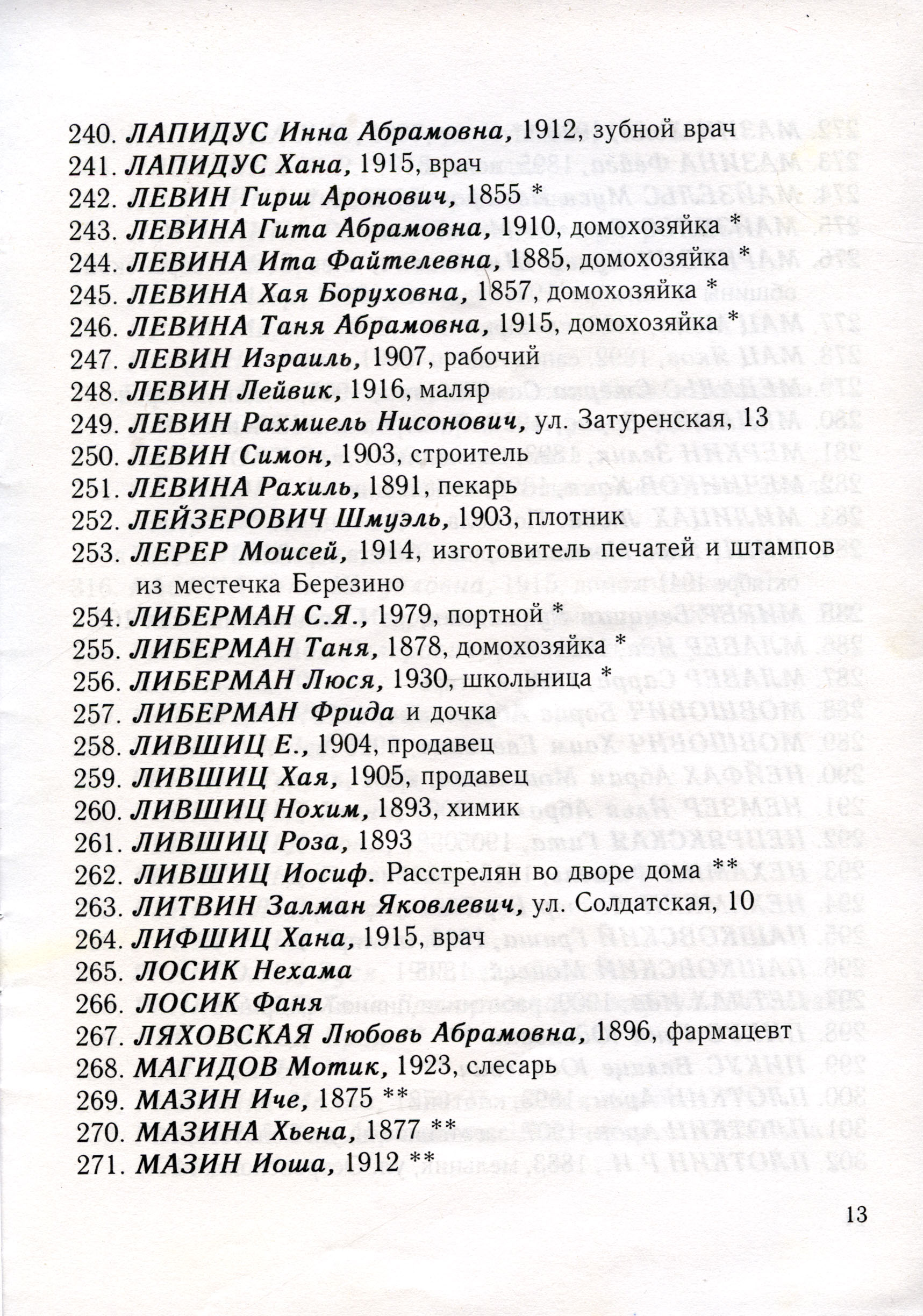 240. ЛАПИДУС Инна Абрамовна, 1912, зубной врач
241. ЛАПИДУС Хана, 1915, врач
242. ЛЕВИН Гирш Аронович, 1855 *
243. ЛЕВИНА Гита Абрамовна, 1910, домохозяйка *
244. ЛЕВИНА Ита Файтелевна, 1885, домохозяйка *
245. ЛЕВИНА Хая Боруховна, 1857, домохозяйка *
246. ЛЕВИНА Таня Абрамовна, 1915, домохозяйка *
247. ЛЕВИН Израиль, 1907, рабочий
248. ЛЕВИН Лейвик, 1916, маляр
249. ЛЕВИН Рахмиель Нисонович, ул. Затуренская, 13
250. ЛЕВИН Симон, 1903, строитель
251. ЛЕВИНА Рахиль, 1891, пекарь
252. ЛЕЙЗЕРОВИЧ Шмуэль, 1903, плотник
253. ЛЕРЕР Моисей, 1914, изготовитель печатей и штампов из местечка Березино
254. ЛИБЕРМАН С.Я., 1979, портной *
255. ЛИБЕРМАН Таня, 1878, домохозяйка *
256. ЛИБЕРМАН Люся, 1930, школьница *
257. ЛИБЕРМАН Фрида и дочка
258. ЛИВШИЦ Е., 1904, продавец
259. ЛИВШИЦ Хая, 1905, продавец
260. ЛИВШИЦ Нохим, 1893, химик
261. ЛИВШИЦ Роза, 1893
262. ЛИВШИЦ Иосиф. Расстрелян во дворе дома **
263. ЛИТВИН Залман Яковлевич, ул. Солдатская, 10
264. ЛИФШИЦ Хана, 1915, врач
265. ЛОСИК Нехама
266. ЛОСИК Фаня
267. ЛЯХОВСКАЯ Любовь Абрамовна, 1896, фармацевт
268. МАГИДОВ Мотик, 1923, слесарь
269. МАЗИН Иче, 1875 **
270. МАЗИНА Хьена, 1877 **
271. МАЗИН Иоша, 1912 **

13